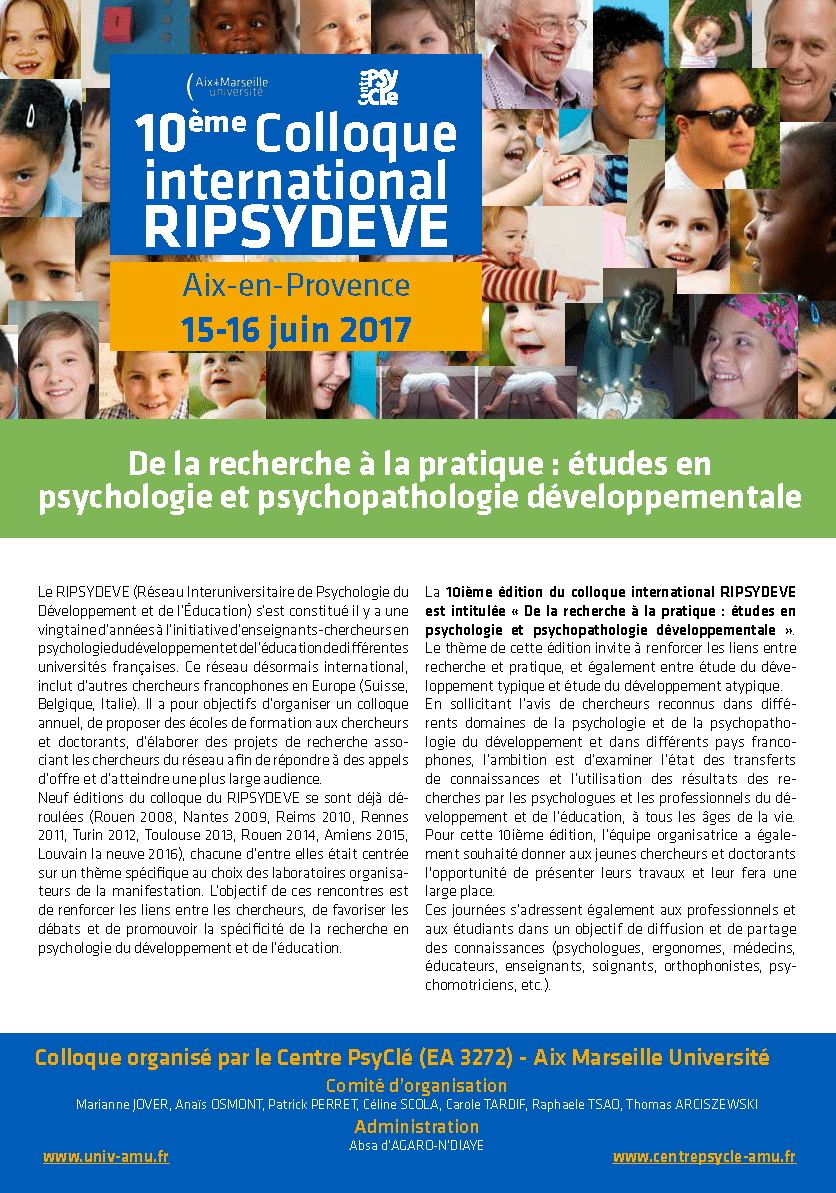 Aix*Marseille université

Centre PsyClé

10ème Colloque international RIPSYDEVE

Aix-en-Provence

15-16 juin 2017

De la recherche à la pratique : études en psychologie et psychopathologie développementale

Le RIPSYDEVE (Réseau Interuniversitaire de Psychologie du Développement et de l'Éducation) s'est constitué il y a une vingtaine d'années à l'initiative d'enseignants-chercheurs en psychologie du développement et de l'éducation de différentes universités françaises. Ce réseau désormais international, inclut d'autres chercheurs francophones en Europe (Suisse, Belgique, Italie). Il a pour objectifs d'organiser un colloque annuel, de proposer des écoles de formation aux chercheurs et doctorants, d'élaborer des projets de recherche associant les chercheurs du réseau afin de répondre à des appels d'offre et d'atteindre une plus large audience.
Neuf éditions du colloque du RIPSYDEVE se sont déjà déroulées (Rouen 2008, Nantes 2009, Reims 2010, Rennes 2011, Turin 2012, Toulouse 2013, Rouen 2014, Amiens 2015, Louvain la neuve 2016), chacune d'entre elles était centrée sur un thème spécifique au choix des laboratoires organisateurs de la manifestation. L'objectif de ces rencontres est de renforcer les liens entre les chercheurs, de favoriser les débats et de promouvoir la spécificité de la recherche en psychologie du développement et de l'éducation.

La 10ième édition du colloque international RIPSYDEVE est intitulée « De la recherche à la pratique : études en psychologie et psychopathologie développementale ».
Le thème de cette édition invite à renforcer les liens entre recherche et pratique, et également entre étude du développement typique et étude du développement atypique.
En sollicitant l'avis de chercheurs reconnus dans différents domaines de la psychologie et de la psychopathologie du développement et dans différents pays francophones, l'ambition est d'examiner l'état des transferts de connaissances et l'utilisation des résultats des recherches par les psychologues et les professionnels du développement et de l'éducation, à tous les âges de la vie.
Pour cette 10ième édition, l'équipe organisatrice a également souhaité donner aux jeunes chercheurs et doctorants l'opportunité de présenter leurs travaux et leur fera une large place.
Ces journées s'adressent également aux professionnels et aux étudiants dans un objectif de diffusion et de partage des connaissances (psychologues, ergonomes, médecins, éducateurs, enseignants, soignants, orthophonistes, psychomotriciens, etc.).

Colloque organisé par le Centre PsyClé (EA 3272) - Aix Marseille Université

Comité d'organisation

Marianne JOVER, Anaïs OSMONT, Patrick PERRET, Céline SCOLA, Carole TARDIF, Raphaele TSAO, Thomas ARCISZEWSKI

Administration

Absa d'AGARO-N'DIAYE

www.univ-amu.fr

www.centrepsycle-amu.fr